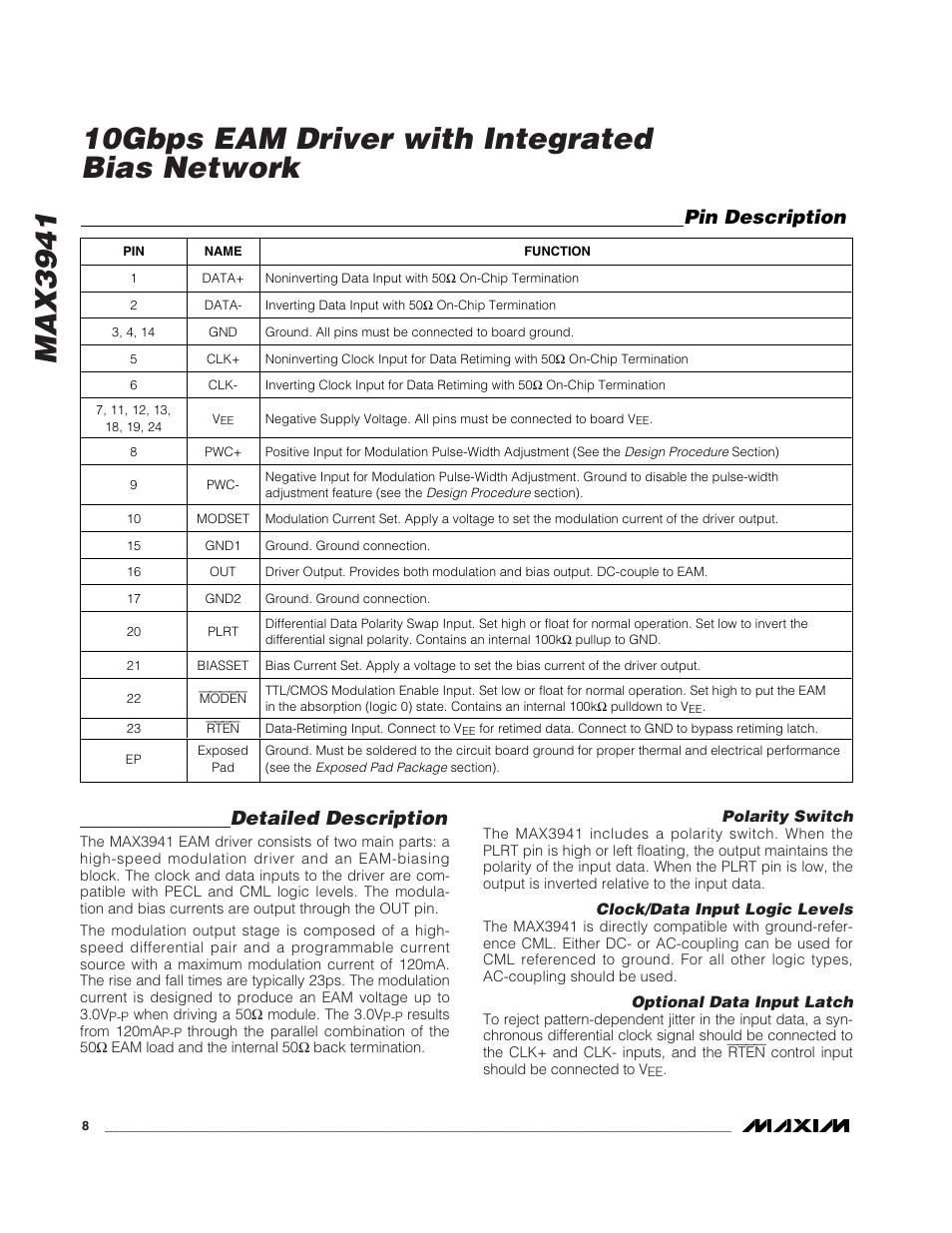 MAX3941

10Gbps EAM Driver with Integrated Bias Network

Pin Description

| PIN | NAME | FUNCTION |
|---|---|---|
| 1 | DATA+ | Noninverting Data Input with 50Ω On-Chip Termination |
| 2 | DATA- | Inverting Data Input with 50Ω On-Chip Termination |
| 3, 4, 14 | GND | Ground. All pins must be connected to board ground. |
| 5 | CLK+ | Noninverting Clock Input for Data Retiming with 50Ω On-Chip Termination |
| 6 | CLK- | Inverting Clock Input for Data Retiming with 50Ω On-Chip Termination |
| 7, 11, 12, 13, 18, 19, 24 | $V_{EE}$ | Negative Supply Voltage. All pins must be connected to board $V_{EE}$. |
| 8 | PWC+ | Positive Input for Modulation Pulse-Width Adjustment (See the Design Procedure Section) |
| 9 | PWC- | Negative Input for Modulation Pulse-Width Adjustment. Ground to disable the pulse-width adjustment feature (see the Design Procedure section). |
| 10 | MODSET | Modulation Current Set. Apply a voltage to set the modulation current of the driver output. |
| 15 | GND1 | Ground. Ground connection. |
| 16 | OUT | Driver Output. Provides both modulation and bias output. DC-couple to EAM. |
| 17 | GND2 | Ground. Ground connection. |
| 20 | PLRT | Differential Data Polarity Swap Input. Set high or float for normal operation. Set low to invert the differential signal polarity. Contains an internal 100kΩ pullup to GND. |
| 21 | BIASSET | Bias Current Set. Apply a voltage to set the bias current of the driver output. |
| 22 | $\overline{MODEN}$ | TTL/CMOS Modulation Enable Input. Set low or float for normal operation. Set high to put the EAM in the absorption (logic 0) state. Contains an internal 100kΩ pulldown to $V_{EE}$. |
| 23 | $\overline{RTEN}$ | Data-Retiming Input. Connect to $V_{EE}$ for retimed data. Connect to GND to bypass retiming latch. |
| EP | Exposed Pad | Ground. Must be soldered to the circuit board ground for proper thermal and electrical performance (see the Exposed Pad Package section). |

Detailed Description

The MAX3941 EAM driver consists of two main parts: a high-speed modulation driver and an EAM-biasing block. The clock and data inputs to the driver are compatible with PECL and CML logic levels. The modulation and bias currents are output through the OUT pin.

The modulation output stage is composed of a high-speed differential pair and a programmable current source with a maximum modulation current of 120mA. The rise and fall times are typically 23ps. The modulation current is designed to produce an EAM voltage up to $3.0V_{P-P}$ when driving a 50Ω module. The $3.0V_{P-P}$ results from $120mA_{P-P}$ through the parallel combination of the 50Ω EAM load and the internal 50Ω back termination.

Polarity Switch
The MAX3941 includes a polarity switch. When the PLRT pin is high or left floating, the output maintains the polarity of the input data. When the PLRT pin is low, the output is inverted relative to the input data.

Clock/Data Input Logic Levels
The MAX3941 is directly compatible with ground-reference CML. Either DC- or AC-coupling can be used for CML referenced to ground. For all other logic types, AC-coupling should be used.

Optional Data Input Latch
To reject pattern-dependent jitter in the input data, a synchronous differential clock signal should be connected to the CLK+ and CLK- inputs, and the $\overline{RTEN}$ control input should be connected to $V_{EE}$.

8

MAXIM